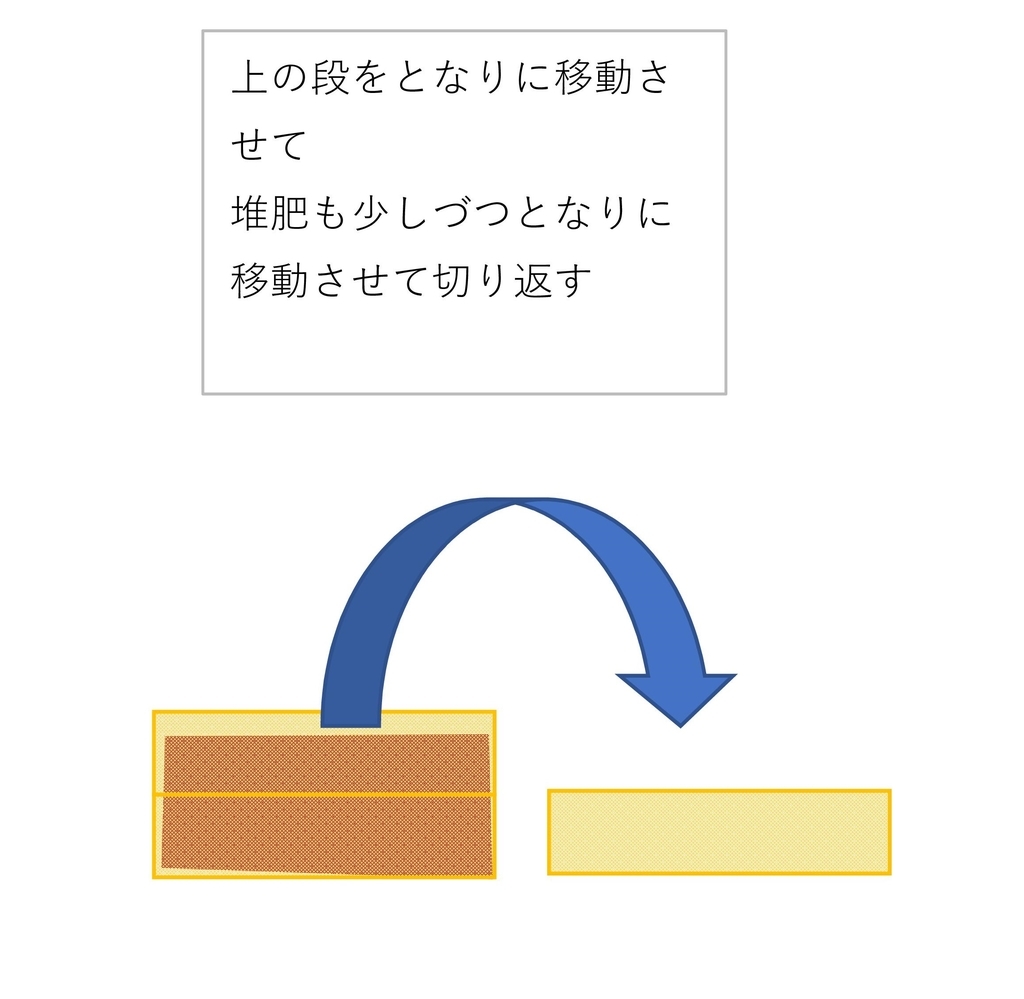 上の段をとなりに移動させて
堆肥も少しづつとなりに移動させて切り返す